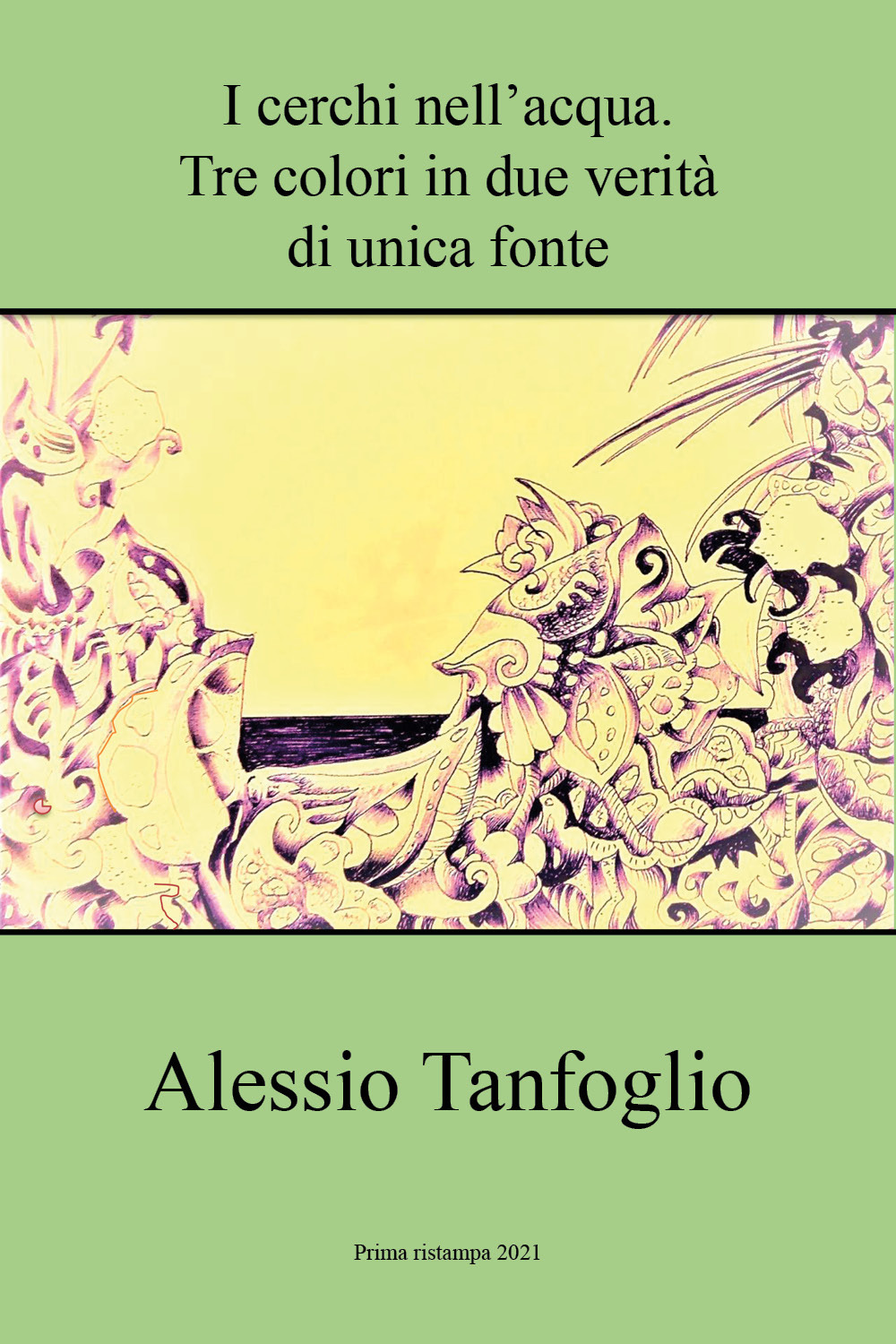 I cerchi nell’acqua.
Tre colori in due verità
di unica fonte

Alessio Tanfoglio

Prima ristampa 2021